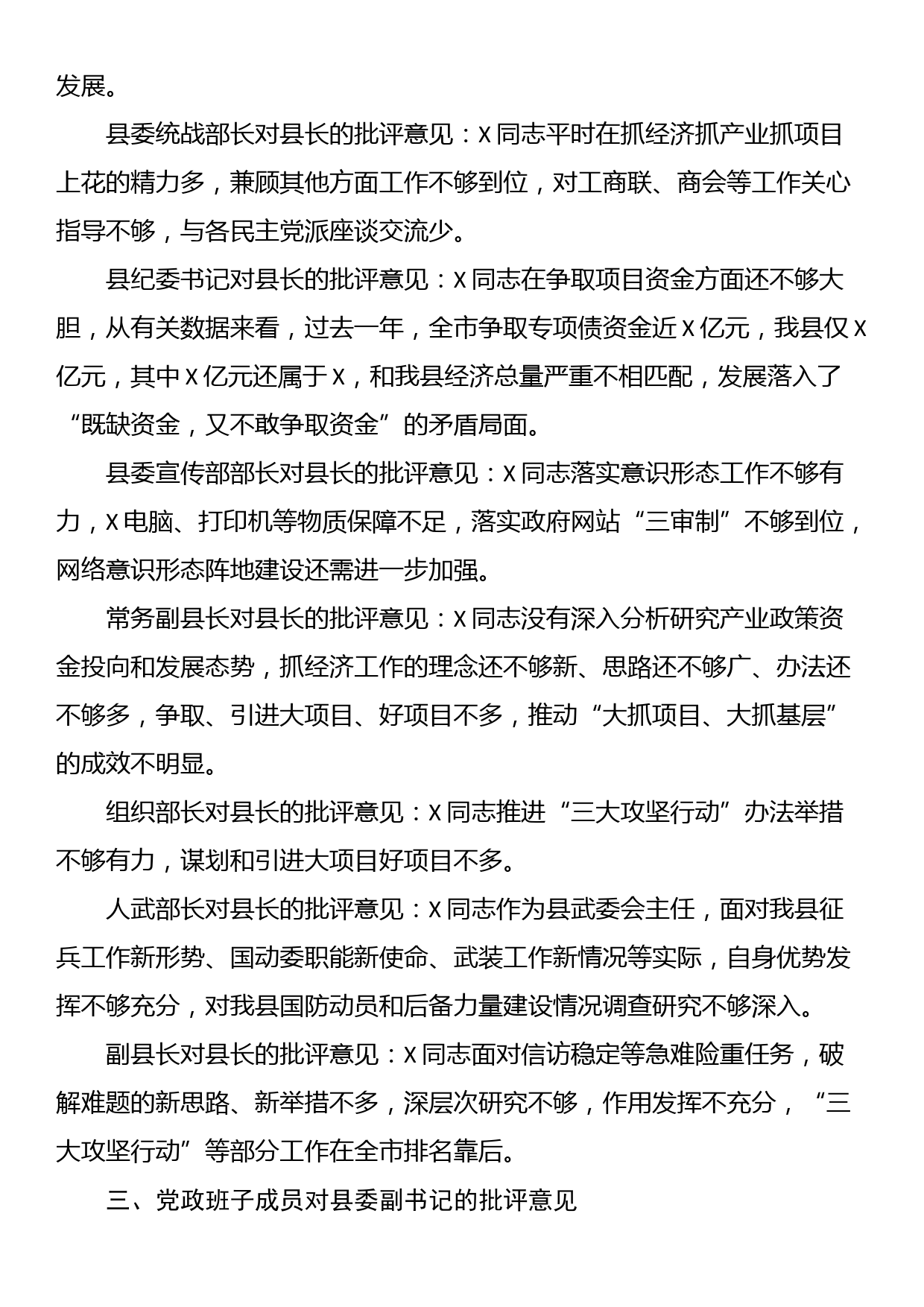 发展。

县委统战部长对县长的批评意见：X同志平时在抓经济抓产业抓项目上花的精力多，兼顾其他方面工作不够到位，对工商联、商会等工作关心指导不够，与各民主党派座谈交流少。

县纪委书记对县长的批评意见：X同志在争取项目资金方面还不够大胆，从有关数据来看，过去一年，全市争取专项债资金近X亿元，我县仅X亿元，其中X亿元还属于X，和我县经济总量严重不相匹配，发展落入了“既缺资金，又不敢争取资金”的矛盾局面。

县委宣传部部长对县长的批评意见：X同志落实意识形态工作不够有力，X电脑、打印机等物质保障不足，落实政府网站“三审制”不够到位，网络意识形态阵地建设还需进一步加强。

常务副县长对县长的批评意见：X同志没有深入分析研究产业政策资金投向和发展态势，抓经济工作的理念还不够新、思路还不够广、办法还不够多，争取、引进大项目、好项目不多，推动“大抓项目、大抓基层”的成效不明显。

组织部长对县长的批评意见：X同志推进“三大攻坚行动”办法举措不够有力，谋划和引进大项目好项目不多。

人武部长对县长的批评意见：X同志作为县武委会主任，面对我县征兵工作新形势、国动委职能新使命、武装工作新情况等实际，自身优势发挥不够充分，对我县国防动员和后备力量建设情况调查研究不够深入。

副县长对县长的批评意见：X同志面对信访稳定等急难险重任务，破解难题的新思路、新举措不多，深层次研究不够，作用发挥不充分，“三大攻坚行动”等部分工作在全市排名靠后。

三、党政班子成员对县委副书记的批评意见